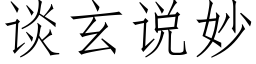 谈玄说妙